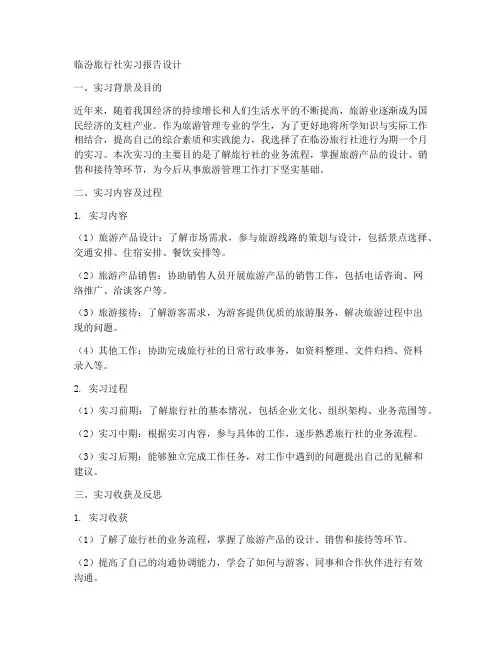 临汾旅行社实习报告设计

一、实习背景及目的

近年来，随着我国经济的持续增长和人们生活水平的不断提高，旅游业逐渐成为国民经济的支柱产业。作为旅游管理专业的学生，为了更好地将所学知识与实际工作相结合，提高自己的综合素质和实践能力，我选择了在临汾旅行社进行为期一个月的实习。本次实习的主要目的是了解旅行社的业务流程，掌握旅游产品的设计、销售和接待等环节，为今后从事旅游管理工作打下坚实基础。

二、实习内容及过程

1. 实习内容

（1）旅游产品设计：了解市场需求，参与旅游线路的策划与设计，包括景点选择、交通安排、住宿安排、餐饮安排等。

（2）旅游产品销售：协助销售人员开展旅游产品的销售工作，包括电话咨询、网络推广、洽谈客户等。

（3）旅游接待：了解游客需求，为游客提供优质的旅游服务，解决旅游过程中出现的问题。

（4）其他工作：协助完成旅行社的日常行政事务，如资料整理、文件归档、资料录入等。

2. 实习过程

（1）实习前期：了解旅行社的基本情况，包括企业文化、组织架构、业务范围等。

（2）实习中期：根据实习内容，参与具体的工作，逐步熟悉旅行社的业务流程。

（3）实习后期：能够独立完成工作任务，对工作中遇到的问题提出自己的见解和建议。

三、实习收获及反思

1. 实习收获

（1）了解了旅行社的业务流程，掌握了旅游产品的设计、销售和接待等环节。

（2）提高了自己的沟通协调能力，学会了如何与游客、同事和合作伙伴进行有效沟通。